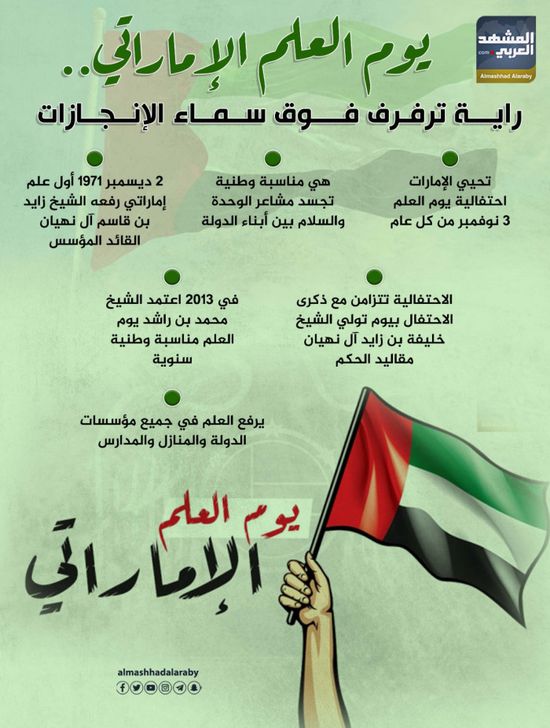 المشهد العربي
.com
Almashhad Alaraby

يوم العلم الإماراتي..
راية ترفرف فوق سماء الإنجازات

تحيي الإمارات احتفالية يوم العلم 3 نوفمبر من كل عام

هي مناسبة وطنية تجسد مشاعر الوحدة والسلام بين أبناء الدولة

2 ديسمبر 1971 أول علم إماراتي رفعه الشيخ زايد بن قاسم آل نهيان القائد المؤسس

الاحتفالية تتزامن مع ذكرى الاحتفال بيوم تولي الشيخ خليفة بن زايد آل نهيان مقاليد الحكم

في 2013 اعتمد الشيخ محمد بن راشد يوم العلم مناسبة وطنية سنوية

يرفع العلم في جميع مؤسسات الدولة والمنازل والمدارس

يوم العلم
الإماراتي

almashhadalaraby